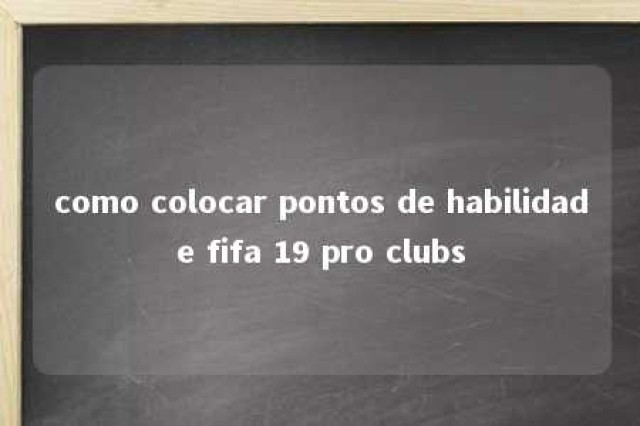 como colocar pontos de habilidade fifa 19 pro clubs